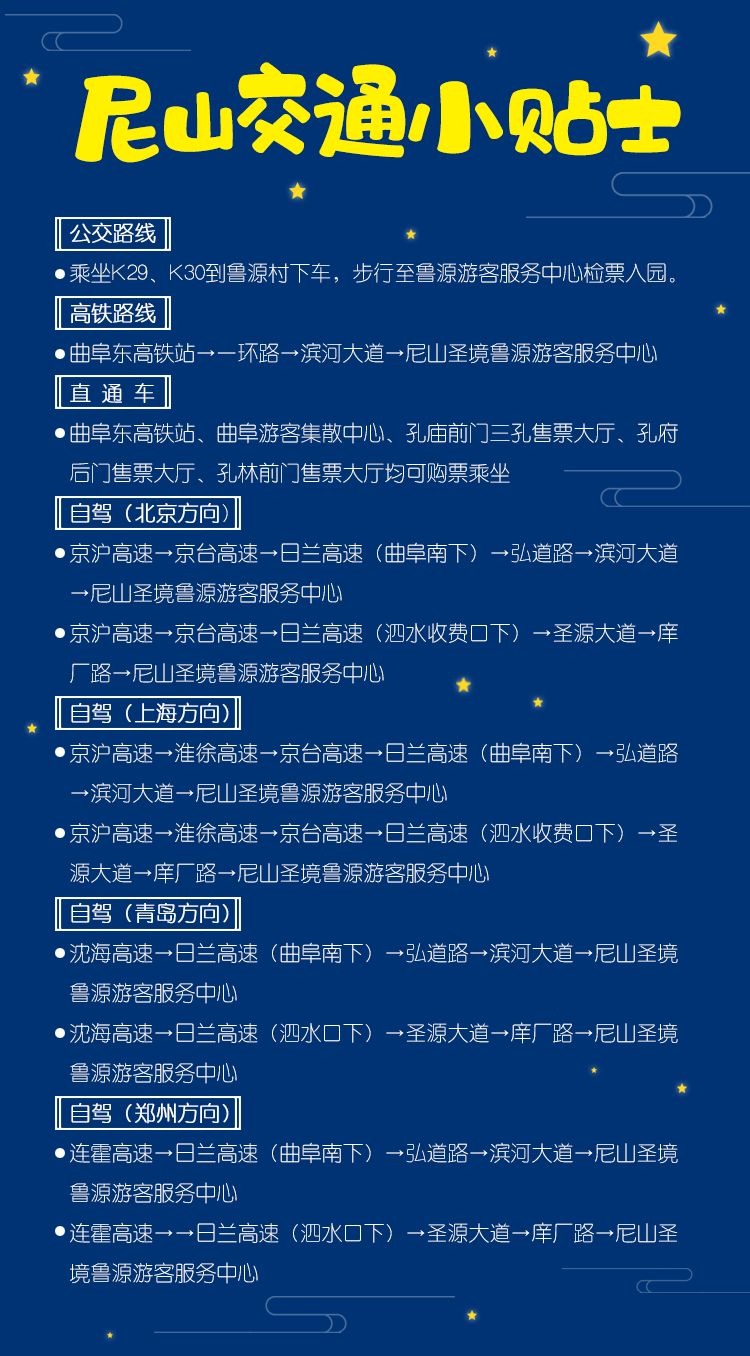 尼山交通小贴士

公交路线

●乘坐K29、K30到鲁源村下车，步行至鲁源游客服务中心检票入园。

高铁路线

●曲阜东高铁站→一环路→滨河大道→尼山圣境鲁源游客服务中心

直 通 车

●曲阜东高铁站、曲阜游客集散中心、孔庙前门三孔售票大厅、孔府后门售票大厅、孔林前门售票大厅均可购票乘坐

自驾（北京方向）

●京沪高速→京台高速→日兰高速（曲阜南下）→弘道路→滨河大道→尼山圣境鲁源游客服务中心

●京沪高速→京台高速→日兰高速（泗水收费口下）→圣源大道→庠厂路→尼山圣境鲁源游客服务中心

自驾（上海方向）

●京沪高速→淮徐高速→京台高速→日兰高速（曲阜南下）→弘道路→滨河大道→尼山圣境鲁源游客服务中心

●京沪高速→淮徐高速→京台高速→日兰高速（泗水收费口下）→圣源大道→庠厂路→尼山圣境鲁源游客服务中心

自驾（青岛方向）

●沈海高速→日兰高速（曲阜南下）→弘道路→滨河大道→尼山圣境鲁源游客服务中心

●沈海高速→日兰高速（泗水口下）→圣源大道→庠厂路→尼山圣境鲁源游客服务中心

自驾（郑州方向）

●连霍高速→日兰高速（曲阜南下）→弘道路→滨河大道→尼山圣境鲁源游客服务中心

●连霍高速→→日兰高速（泗水口下）→圣源大道→庠厂路→尼山圣境鲁源游客服务中心